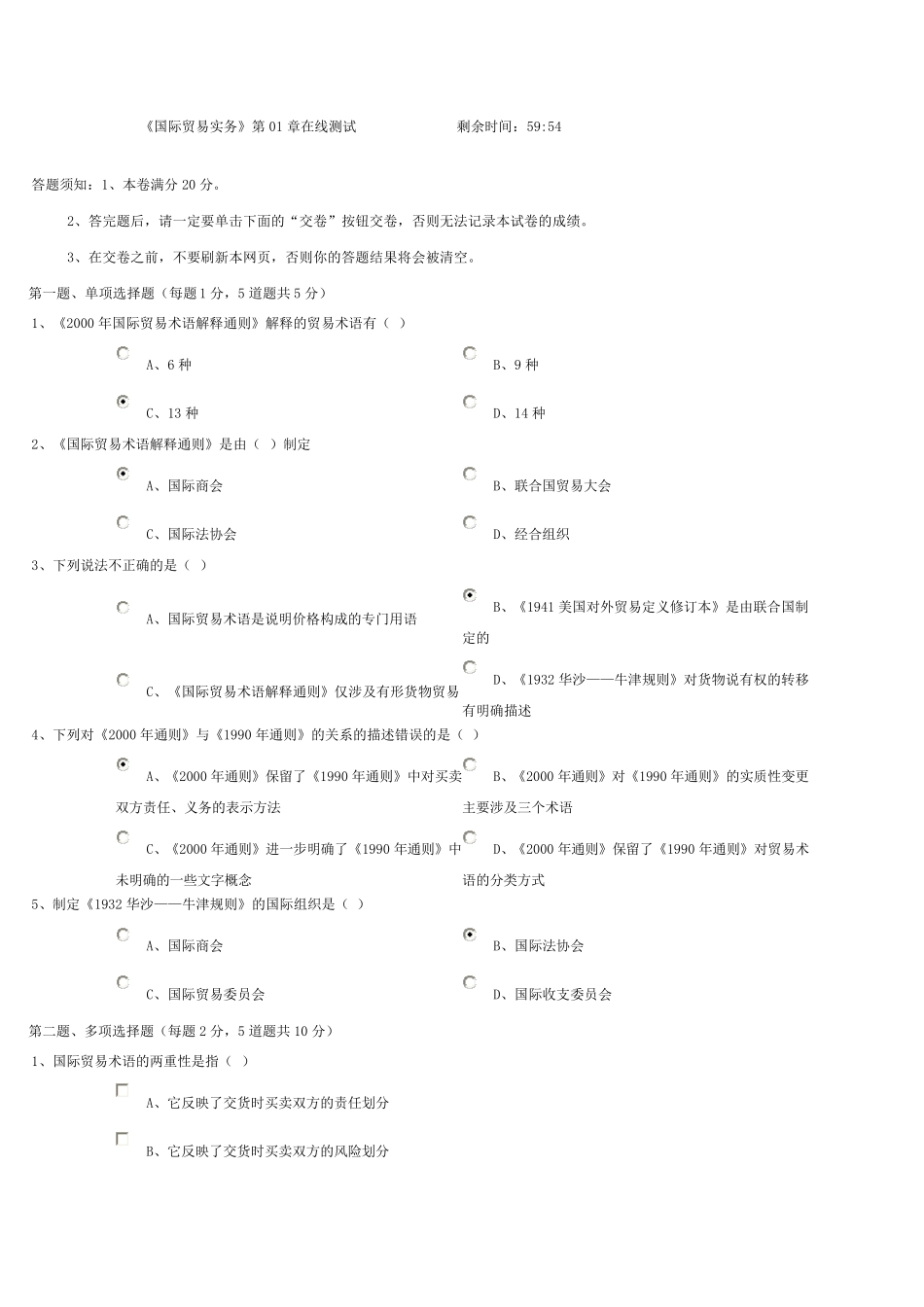 《国际贸易实务》第01章在线测试　　剩余时间：59:54

答题须知：1、本卷满分20分。

2、答完题后，请一定要单击下面的“交卷”按钮交卷，否则无法记录本试卷的成绩。

3、在交卷之前，不要刷新本网页，否则你的答题结果将会被清空。

第一题、单项选择题（每题1分，5道题共5分）

1、《2000年国际贸易术语解释通则》解释的贸易术语有（ ）

A、6种

B、9种

C、13种

D、14种

2、《国际贸易术语解释通则》是由（ ）制定

A、国际商会

B、联合国贸易大会

C、国际法协会

D、经合组织

3、下列说法不正确的是（ ）

A、国际贸易术语是说明价格构成的专门用语

B、《1941美国对外贸易定义修订本》是由联合国制定的

C、《国际贸易术语解释通则》仅涉及有形货物贸易

D、《1932华沙——牛津规则》对货物说有权的转移有明确描述

4、下列对《2000年通则》与《1990年通则》的关系的描述错误的是（ ）

A、《2000年通则》保留了《1990年通则》中对买卖双方责任、义务的表示方法

B、《2000年通则》对《1990年通则》的实质性变更主要涉及三个术语

C、《2000年通则》进一步明确了《1990年通则》中未明确的一些文字概念

D、《2000年通则》保留了《1990年通则》对贸易术语的分类方式

5、制定《1932华沙——牛津规则》的国际组织是（ ）

A、国际商会

B、国际法协会

C、国际贸易委员会

D、国际收支委员会

第二题、多项选择题（每题2分，5道题共10分）

1、国际贸易术语的两重性是指（ ）

A、它反映了交货时买卖双方的责任划分

B、它反映了交货时买卖双方的风险划分